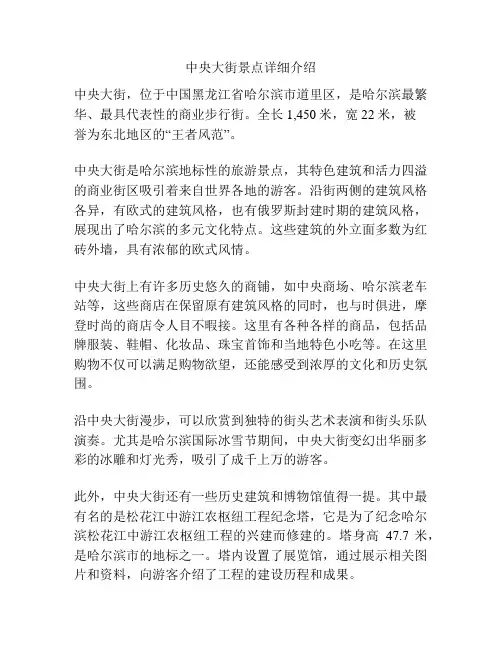 中央大街景点详细介绍

中央大街，位于中国黑龙江省哈尔滨市道里区，是哈尔滨最繁华、最具代表性的商业步行街。全长 1,450 米，宽 22 米，被誉为东北地区的“王者风范”。

中央大街是哈尔滨地标性的旅游景点，其特色建筑和活力四溢的商业街区吸引着来自世界各地的游客。沿街两侧的建筑风格各异，有欧式的建筑风格，也有俄罗斯封建时期的建筑风格，展现出了哈尔滨的多元文化特点。这些建筑的外立面多数为红砖外墙，具有浓郁的欧式风情。

中央大街上有许多历史悠久的商铺，如中央商场、哈尔滨老车站等，这些商店在保留原有建筑风格的同时，也与时俱进，摩登时尚的商店令人目不暇接。这里有各种各样的商品，包括品牌服装、鞋帽、化妆品、珠宝首饰和当地特色小吃等。在这里购物不仅可以满足购物欲望，还能感受到浓厚的文化和历史氛围。

沿中央大街漫步，可以欣赏到独特的街头艺术表演和街头乐队演奏。尤其是哈尔滨国际冰雪节期间，中央大街变幻出华丽多彩的冰雕和灯光秀，吸引了成千上万的游客。

此外，中央大街还有一些历史建筑和博物馆值得一提。其中最有名的是松花江中游江农枢纽工程纪念塔，它是为了纪念哈尔滨松花江中游江农枢纽工程的兴建而修建的。塔身高 47.7 米，是哈尔滨市的地标之一。塔内设置了展览馆，通过展示相关图片和资料，向游客介绍了工程的建设历程和成果。